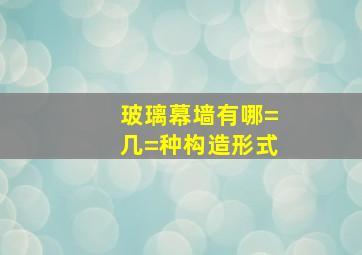 玻璃幕墙有哪=几=种构造形式